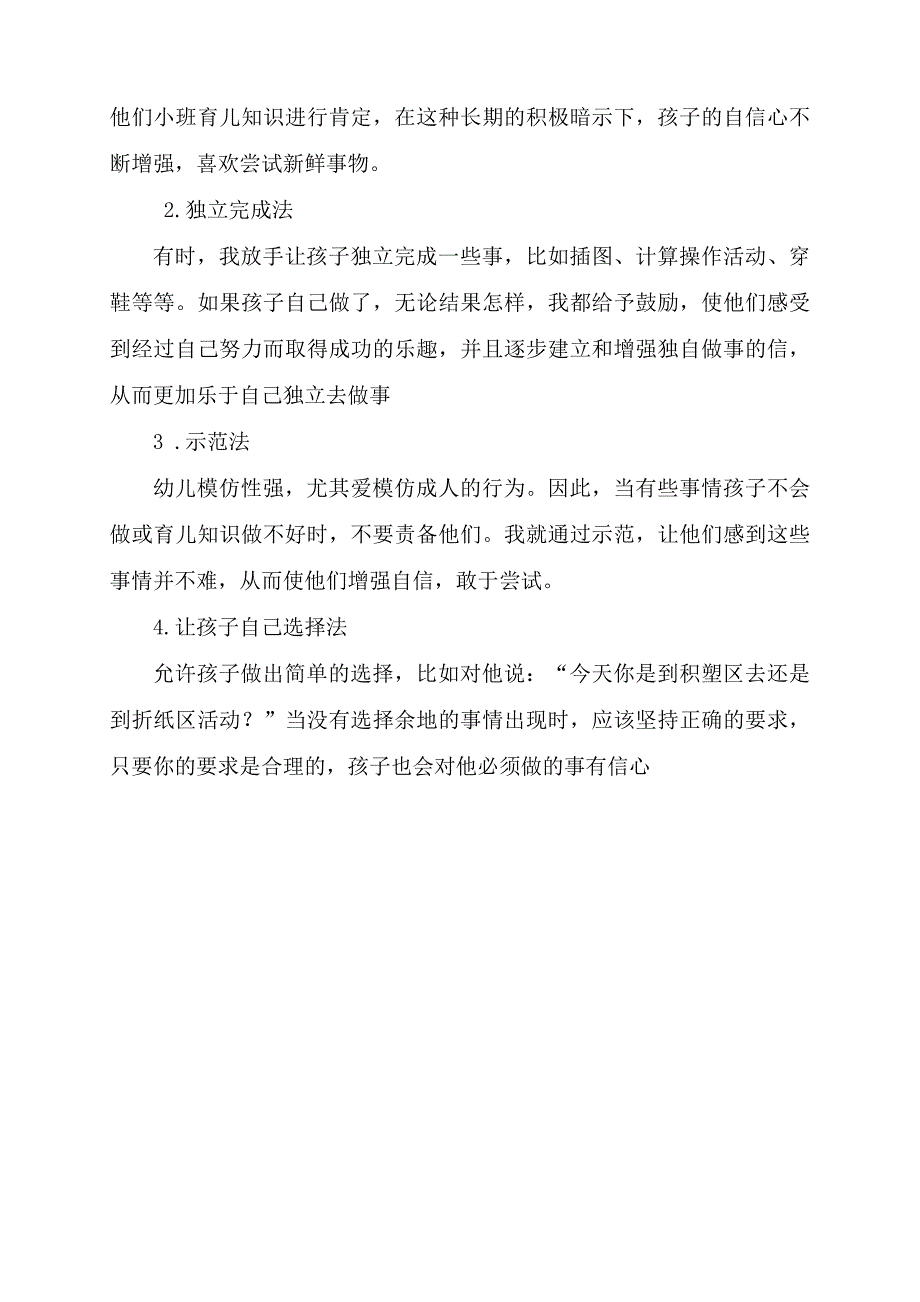 他们小班育儿知识进行肯定，在这种长期的积极暗示下，孩子的自信心不断增强，喜欢尝试新鲜事物。

2.独立完成法

有时，我放手让孩子独立完成一些事，比如插图、计算操作活动、穿鞋等等。如果孩子自己做了，无论结果怎样，我都给予鼓励，使他们感受到经过自己努力而取得成功的乐趣，并且逐步建立和增强独自做事的信，从而更加乐于自己独立去做事

3 .示范法

幼儿模仿性强，尤其爱模仿成人的行为。因此，当有些事情孩子不会做或育儿知识做不好时，不要责备他们。我就通过示范，让他们感到这些事情并不难，从而使他们增强自信，敢于尝试。

4.让孩子自己选择法

允许孩子做出简单的选择，比如对他说：“今天你是到积塑区去还是到折纸区活动？”当没有选择余地的事情出现时，应该坚持正确的要求，只要你的要求是合理的，孩子也会对他必须做的事有信心